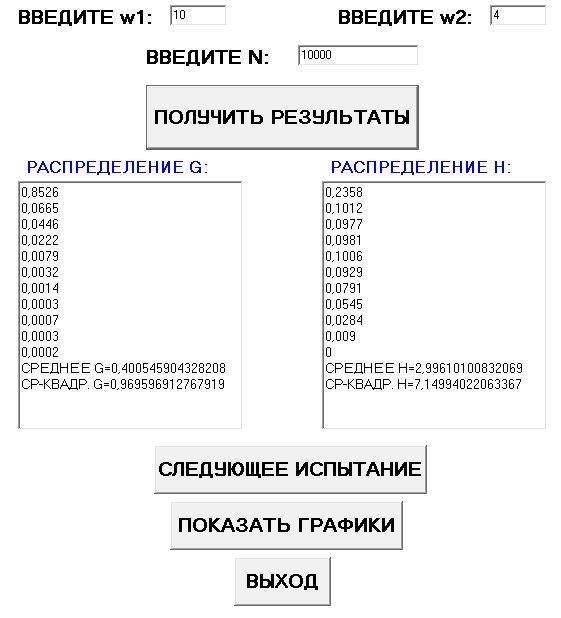 ВВЕДИТЕ w1: 10

ВВЕДИТЕ w2: 4

ВВЕДИТЕ N: 10000

ПОЛУЧИТЬ РЕЗУЛЬТАТЫ

РАСПРЕДЕЛЕНИЕ G:

0,8526
0,0665
0,0446
0,0222
0,0079
0,0032
0,0014
0,0003
0,0007
0,0003
0,0002
СРЕДНЕЕ G=0,400545904328208
СР-КВАДР. G=0,969596912767919

РАСПРЕДЕЛЕНИЕ H:

0,2358
0,1012
0,0977
0,0981
0,1006
0,0929
0,0791
0,0545
0,0284
0,009
0
СРЕДНЕЕ H=2,99610100832069
СР-КВАДР. H=7,14994022063367

СЛЕДУЮЩЕЕ ИСПЫТАНИЕ

ПОКАЗАТЬ ГРАФИКИ

ВЫХОД